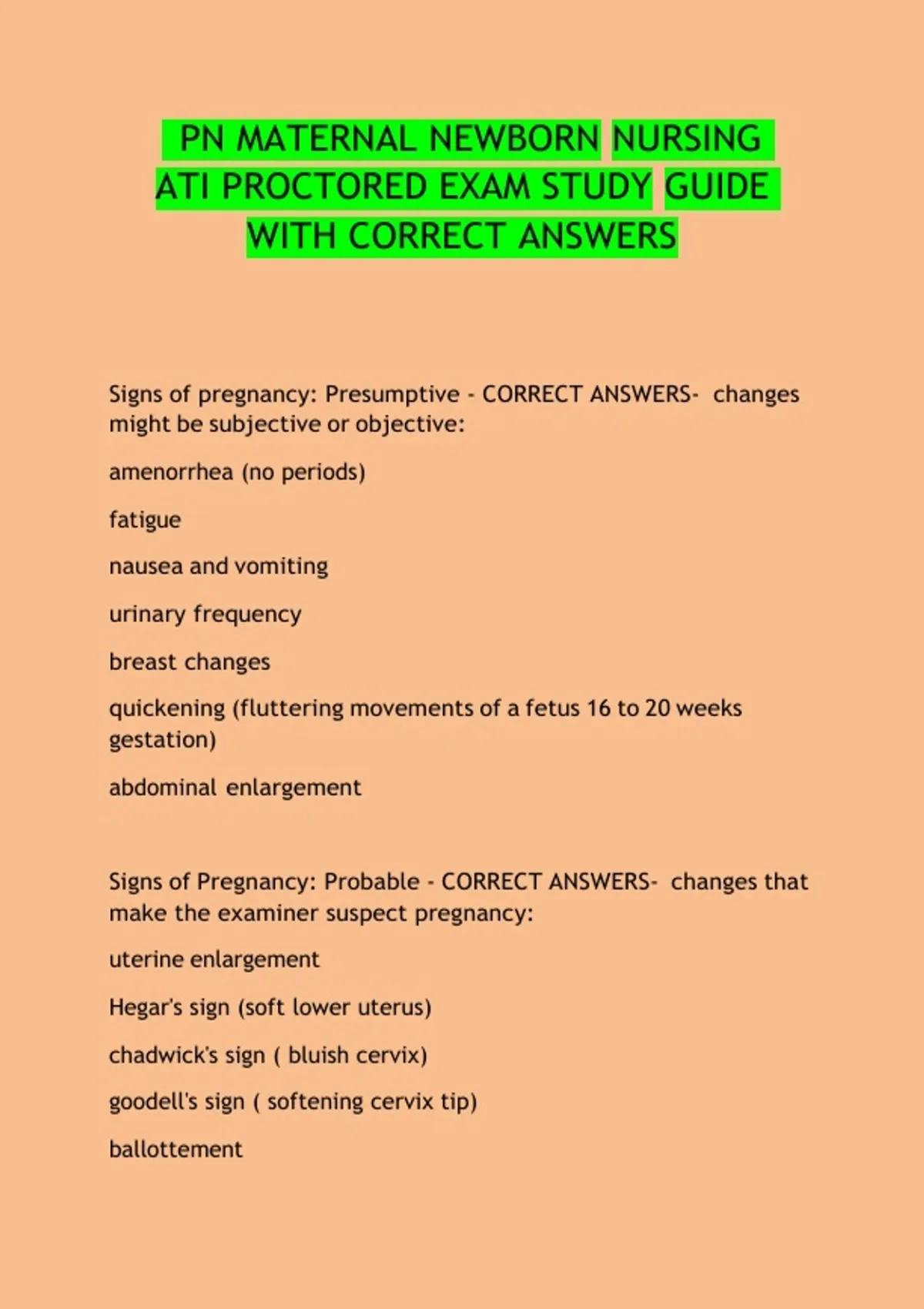 PN MATERNAL NEWBORN NURSING ATI PROCTORED EXAM STUDY GUIDE WITH CORRECT ANSWERS

Signs of pregnancy: Presumptive - CORRECT ANSWERS- changes might be subjective or objective:

amenorrhea (no periods)

fatigue

nausea and vomiting

urinary frequency

breast changes

quickening (fluttering movements of a fetus 16 to 20 weeks gestation)

abdominal enlargement

Signs of Pregnancy: Probable - CORRECT ANSWERS- changes that make the examiner suspect pregnancy:

uterine enlargement

Hegar's sign (soft lower uterus)

chadwick's sign ( bluish cervix)

goodell's sign ( softening cervix tip)

ballottement